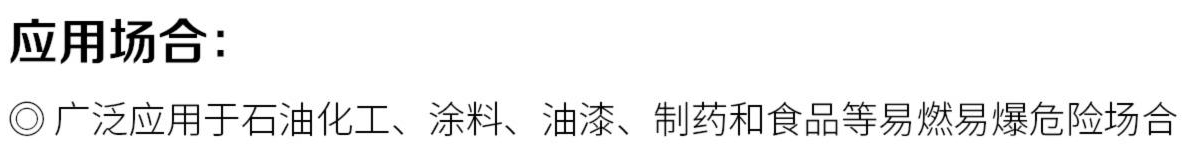 应用场合：

◎ 广泛应用于石油化工、涂料、油漆、制药和食品等易燃易爆危险场合